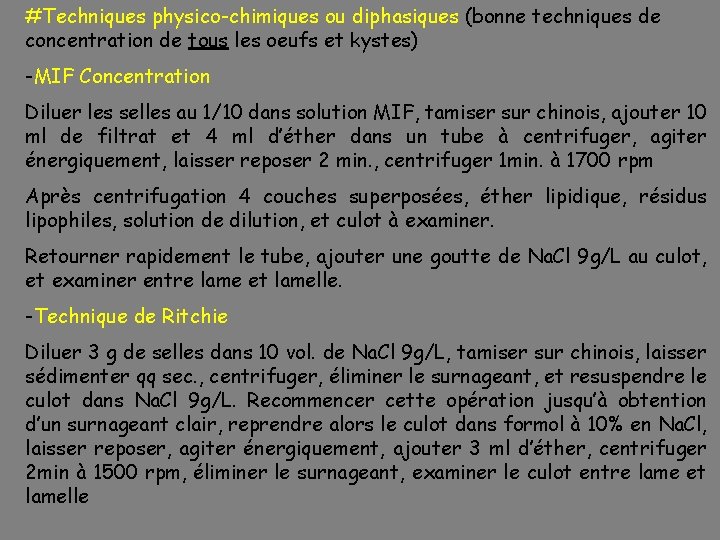 #Techniques physico-chimiques ou diphasiques (bonne techniques de concentration de tous les oeufs et kystes)

-MIF Concentration

Diluer les selles au 1/10 dans solution MIF, tamiser sur chinois, ajouter 10 ml de filtrat et 4 ml d'éther dans un tube à centrifuger, agiter énergiquement, laisser reposer 2 min., centrifuger 1min. à 1700 rpm

Après centrifugation 4 couches superposées, éther lipidique, résidus lipophiles, solution de dilution, et culot à examiner.

Retourner rapidement le tube, ajouter une goutte de NaCl 9g/L au culot, et examiner entre lame et lamelle.

-Technique de Ritchie

Diluer 3 g de selles dans 10 vol. de NaCl 9g/L, tamiser sur chinois, laisser sédimenter qq sec., centrifuger, éliminer le surnageant, et resuspendre le culot dans NaCl 9g/L. Recommencer cette opération jusqu'à obtention d'un surnageant clair, reprendre alors le culot dans formol à 10% en NaCl, laisser reposer, agiter énergiquement, ajouter 3 ml d'éther, centrifuger 2min à 1500 rpm, éliminer le surnageant, examiner le culot entre lame et lamelle